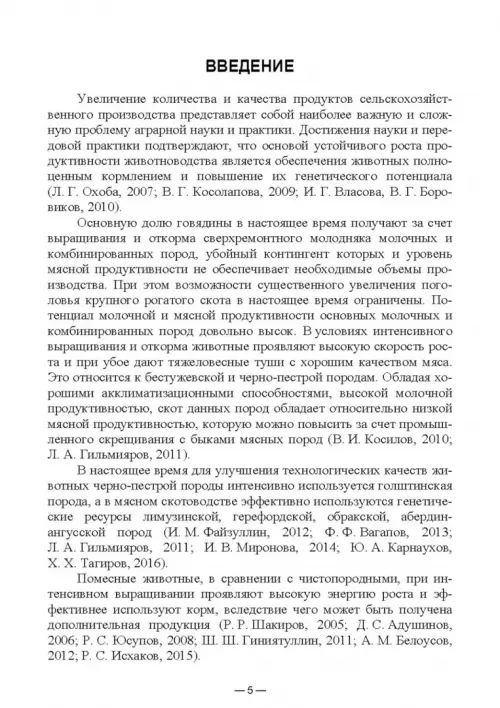 ВВЕДЕНИЕ

Увеличение количества и качества продуктов сельскохозяйственного производства представляет собой наиболее важную и сложную проблему аграрной науки и практики. Достижения науки и передовой практики подтверждают, что основой устойчивого роста продуктивности животноводства является обеспечения животных полноценным кормлением и повышение их генетического потенциала (Л. Г. Охоба, 2007; В. Г. Косолапова, 2009; И. Г. Власова, В. Г. Боровиков, 2010).

Основную долю говядины в настоящее время получают за счет выращивания и откорма сверхремонтного молодняка молочных и комбинированных пород, убойный контингент которых и уровень мясной продуктивности не обеспечивает необходимые объемы производства. При этом возможности существенного увеличения поголовья крупного рогатого скота в настоящее время ограничены. Потенциал молочной и мясной продуктивности основных молочных и комбинированных пород довольно высок. В условиях интенсивного выращивания и откорма животные проявляют высокую скорость роста и при убое дают тяжеловесные туши с хорошим качеством мяса. Это относится к бестужевской и черно-пестрой породам. Обладая хорошими акклиматизационными способностями, высокой молочной продуктивностью, скот данных пород обладает относительно низкой мясной продуктивностью, которую можно повысить за счет промышленного скрещивания с быками мясных пород (В. И. Косилов, 2010; Л. А. Гильмияров, 2011).

В настоящее время для улучшения технологических качеств животных черно-пестрой породы интенсивно используется голштинская порода, а в мясном скотоводстве эффективно используются генетические ресурсы лимузинской, герефордской, обракской, абердин-ангусской пород (И. М. Файзуллин, 2012; Ф. Ф. Вагапов, 2013; Л. А. Гильмияров, 2011; И. В. Миронова, 2014; Ю. А. Карнаухов, Х. Х. Тагиров, 2016).

Помесные животные, в сравнении с чистопородными, при интенсивном выращивании проявляют высокую энергию роста и эффективнее используют корм, вследствие чего может быть получена дополнительная продукция (Р. Р. Шакиров, 2005; Д. С. Адушинов, 2006; Р. С. Юсупов, 2008; Ш. Ш. Гиниятуллин, 2011; А. М. Белоусов, 2012; Р. С. Исхаков, 2015).

— 5 —